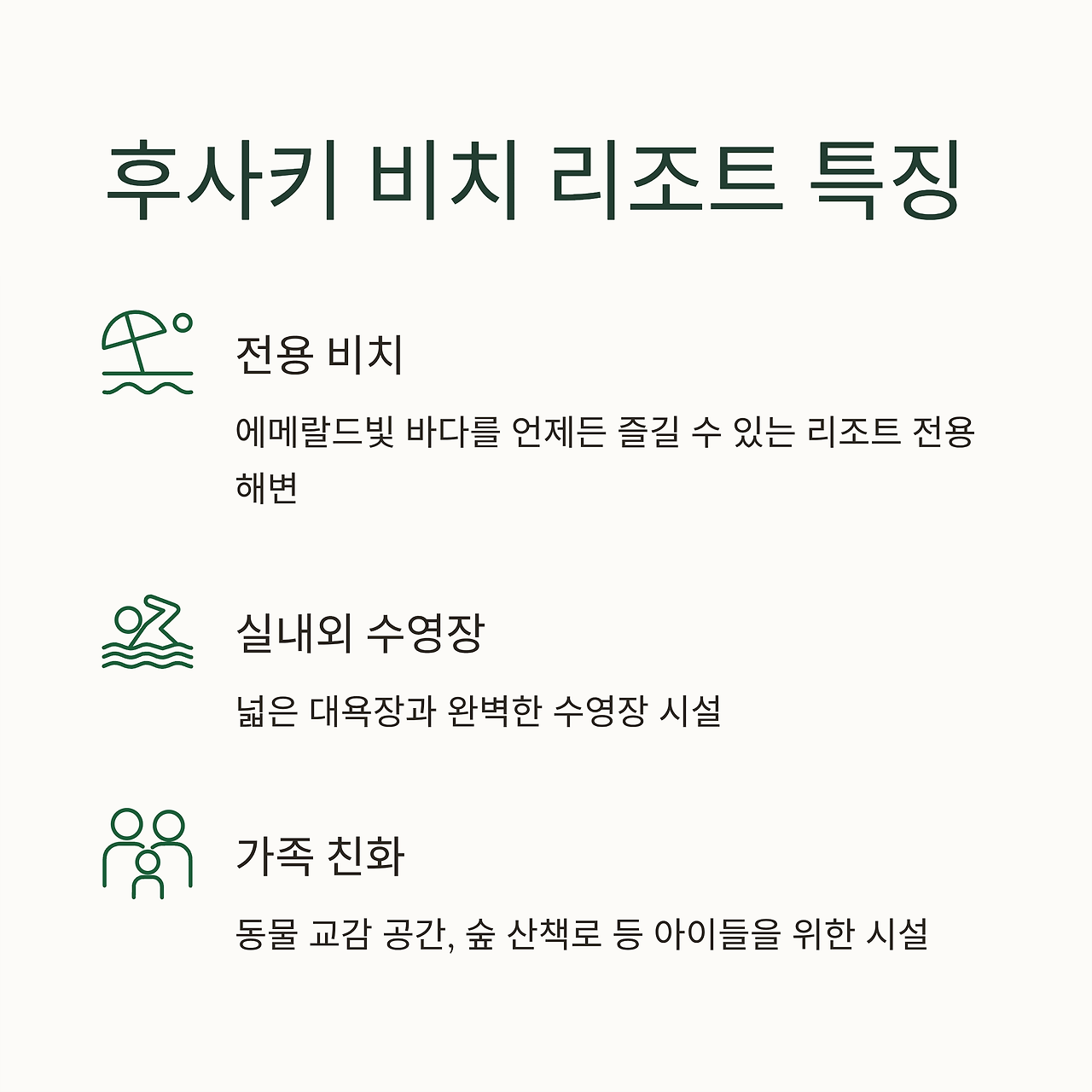 후사키 비치 리조트 특징

전용 비치

에메랄드빛 바다를 언제든 즐길 수 있는 리조트 전용 해변

실내외 수영장

넓은 대욕장과 완벽한 수영장 시설

가족 친화

동물 교감 공간, 숲 산책로 등 아이들을 위한 시설